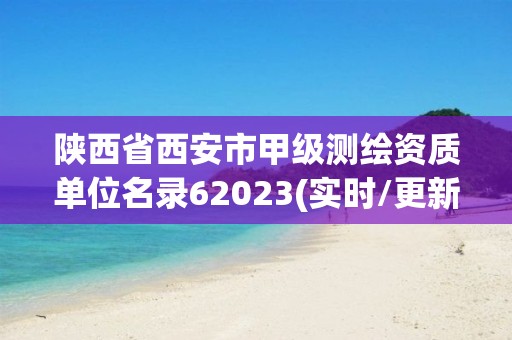 陕西省西安市甲级测绘资质单位名录62023(实时/更新